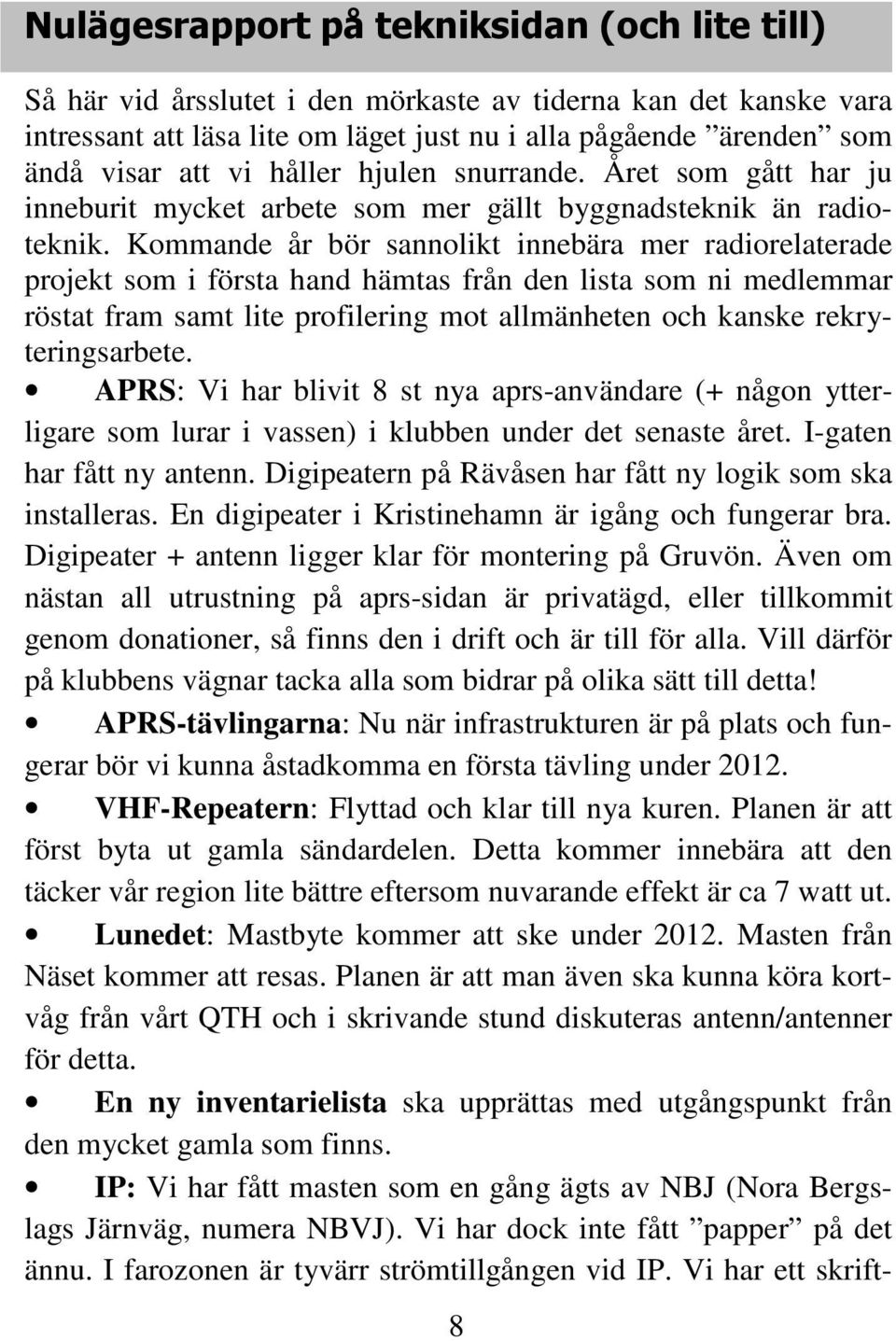 Nulägesrapport på tekniksidan (och lite till)

Så här vid årsslutet i den mörkaste av tiderna kan det kanske vara intressant att läsa lite om läget just nu i alla pågående ”ärenden” som ändå visar att vi håller hjulen snurrande. Året som gått har ju inneburit mycket arbete som mer gällt byggnadsteknik än radioteknik. Kommande år bör sannolikt innebära mer radiorelaterade projekt som i första hand hämtas från den lista som ni medlemmar röstat fram samt lite profilering mot allmänheten och kanske rekryteringsarbete.

• APRS: Vi har blivit 8 st nya aprs-användare (+ någon ytterligare som lurar i vassen) i klubben under det senaste året. I-gaten har fått ny antenn. Digipeatern på Rävåsen har fått ny logik som ska installeras. En digipeater i Kristinehamn är igång och fungerar bra. Digipeater + antenn ligger klar för montering på Gruvön. Även om nästan all utrustning på aprs-sidan är privatägd, eller tillkommit genom donationer, så finns den i drift och är till för alla. Vill därför på klubbens vägnar tacka alla som bidrar på olika sätt till detta!

• APRS-tävlingarna: Nu när infrastrukturen är på plats och fungerar bör vi kunna åstadkomma en första tävling under 2012.

• VHF-Repeatern: Flyttad och klar till nya kuren. Planen är att först byta ut gamla sändardelen. Detta kommer innebära att den täcker vår region lite bättre eftersom nuvarande effekt är ca 7 watt ut.

• Lunedet: Mastbyte kommer att ske under 2012. Masten från Näset kommer att resas. Planen är att man även ska kunna köra kortvåg från vårt QTH och i skrivande stund diskuteras antenn/antenner för detta.

• En ny inventarielista ska upprättas med utgångspunkt från den mycket gamla som finns.

• IP: Vi har fått masten som en gång ägts av NBJ (Nora Bergslags Järnväg, numera NBVJ). Vi har dock inte fått ”papper” på det ännu. I farozonen är tyvärr strömtillgången vid IP. Vi har ett skrift-

8